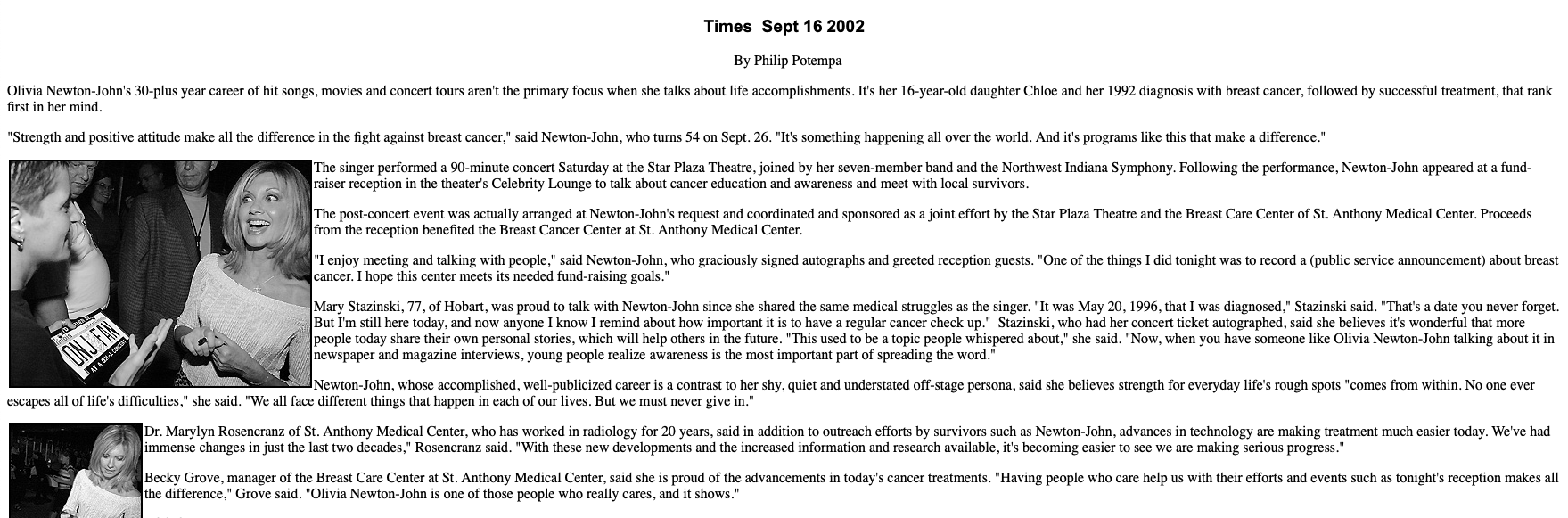 Times Sept 16 2002

By Philip Potempa

Olivia Newton-John's 30-plus year career of hit songs, movies and concert tours aren't the primary focus when she talks about life accomplishments. It's her 16-year-old daughter Chloe and her 1992 diagnosis with breast cancer, followed by successful treatment, that rank first in her mind.

"Strength and positive attitude make all the difference in the fight against breast cancer," said Newton-John, who turns 54 on Sept. 26. "It's something happening all over the world. And it's programs like this that make a difference."

ONJ FAN

The singer performed a 90-minute concert Saturday at the Star Plaza Theatre, joined by her seven-member band and the Northwest Indiana Symphony. Following the performance, Newton-John appeared at a fund-raiser reception in the theater's Celebrity Lounge to talk about cancer education and awareness and meet with local survivors.

The post-concert event was actually arranged at Newton-John's request and coordinated and sponsored as a joint effort by the Star Plaza Theatre and the Breast Care Center of St. Anthony Medical Center. Proceeds from the reception benefited the Breast Cancer Center at St. Anthony Medical Center.

"I enjoy meeting and talking with people," said Newton-John, who graciously signed autographs and greeted reception guests. "One of the things I did tonight was to record a (public service announcement) about breast cancer. I hope this center meets its needed fund-raising goals."

Mary Stazinski, 77, of Hobart, was proud to talk with Newton-John since she shared the same medical struggles as the singer. "It was May 20, 1996, that I was diagnosed," Stazinski said. "That's a date you never forget. But I'm still here today, and now anyone I know I remind about how important it is to have a regular cancer check up." Stazinski, who had her concert ticket autographed, said she believes it's wonderful that more people today share their own personal stories, which will help others in the future. "This used to be a topic people whispered about," she said. "Now, when you have someone like Olivia Newton-John talking about it in newspaper and magazine interviews, young people realize awareness is the most important part of spreading the word."

Newton-John, whose accomplished, well-publicized career is a contrast to her shy, quiet and understated off-stage persona, said she believes strength for everyday life's rough spots "comes from within. No one ever escapes all of life's difficulties," she said. "We all face different things that happen in each of our lives. But we must never give in."

Dr. Marylyn Rosencranz of St. Anthony Medical Center, who has worked in radiology for 20 years, said in addition to outreach efforts by survivors such as Newton-John, advances in technology are making treatment much easier today. We've had immense changes in just the last two decades," Rosencranz said. "With these new developments and the increased information and research available, it's becoming easier to see we are making serious progress."

Becky Grove, manager of the Breast Care Center at St. Anthony Medical Center, said she is proud of the advancements in today's cancer treatments. "Having people who care help us with their efforts and events such as tonight's reception makes all the difference," Grove said. "Olivia Newton-John is one of those people who really cares, and it shows."